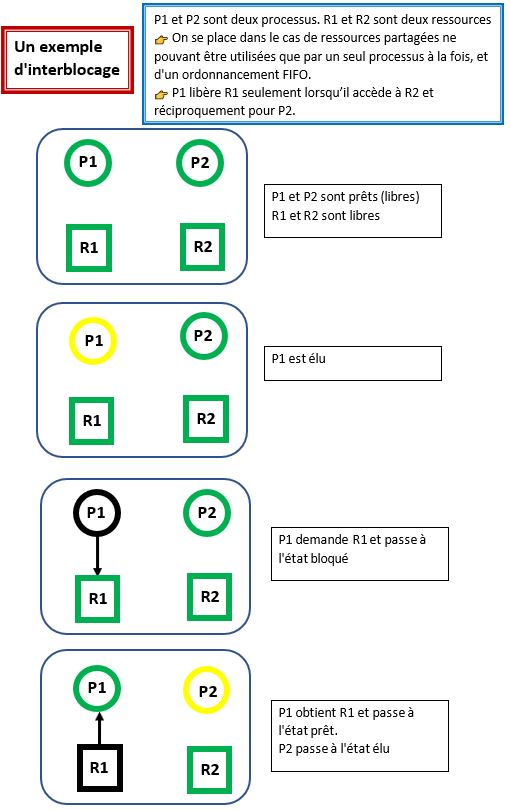 Un exemple d'interblocage

P1 et P2 sont deux processus. R1 et R2 sont deux ressources
👉 On se place dans le cas de ressources partagées ne pouvant être utilisées que par un seul processus à la fois, et d'un ordonnancement FIFO.
👉 P1 libère R1 seulement lorsqu'il accède à R2 et réciproquement pour P2.

P1 P2
R1 R2

P1 et P2 sont prêts (libres)
R1 et R2 sont libres

P1 P2
R1 R2

P1 est élu

P1 P2
R1 R2

P1 demande R1 et passe à l'état bloqué

P1 P2
R1 R2

P1 obtient R1 et passe à l'état prêt.
P2 passe à l'état élu